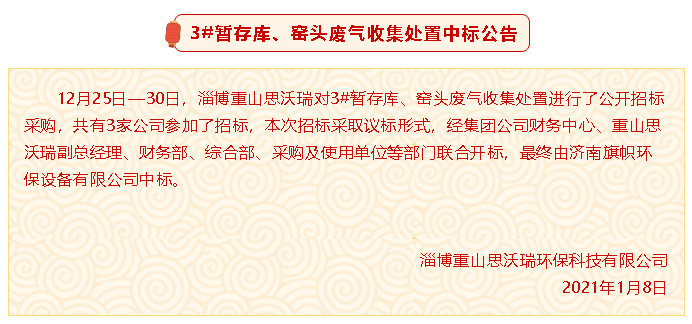 3#暂存库、窑头废气收集处置中标公告

12月25日—30日，淄博重山思沃瑞对3#暂存库、窑头废气收集处置进行了公开招标采购，共有3家公司参加了招标，本次招标采取议标形式，经集团公司财务中心、重山思沃瑞副总经理、财务部、综合部、采购及使用单位等部门联合开标，最终由济南旗帜环保设备有限公司中标。

淄博重山思沃瑞环保科技有限公司
2021年1月8日